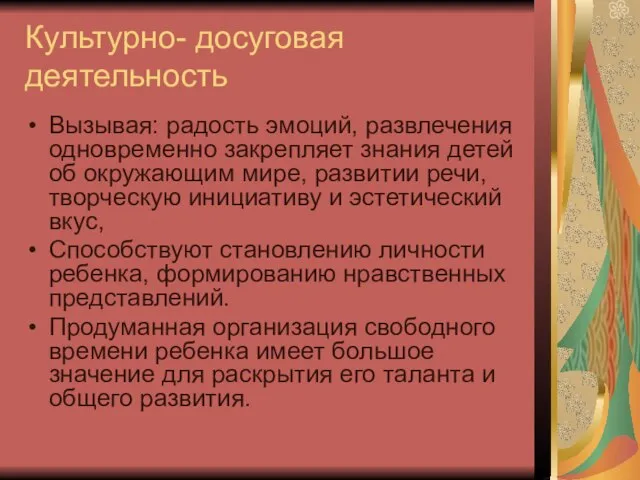 Культурно- досуговая деятельность

• Вызывая: радость эмоций, развлечения одновременно закрепляет знания детей об окружающим мире, развитии речи, творческую инициативу и эстетический вкус,
• Способствуют становлению личности ребенка, формированию нравственных представлений.
• Продуманная организация свободного времени ребенка имеет большое значение для раскрытия его таланта и общего развития.